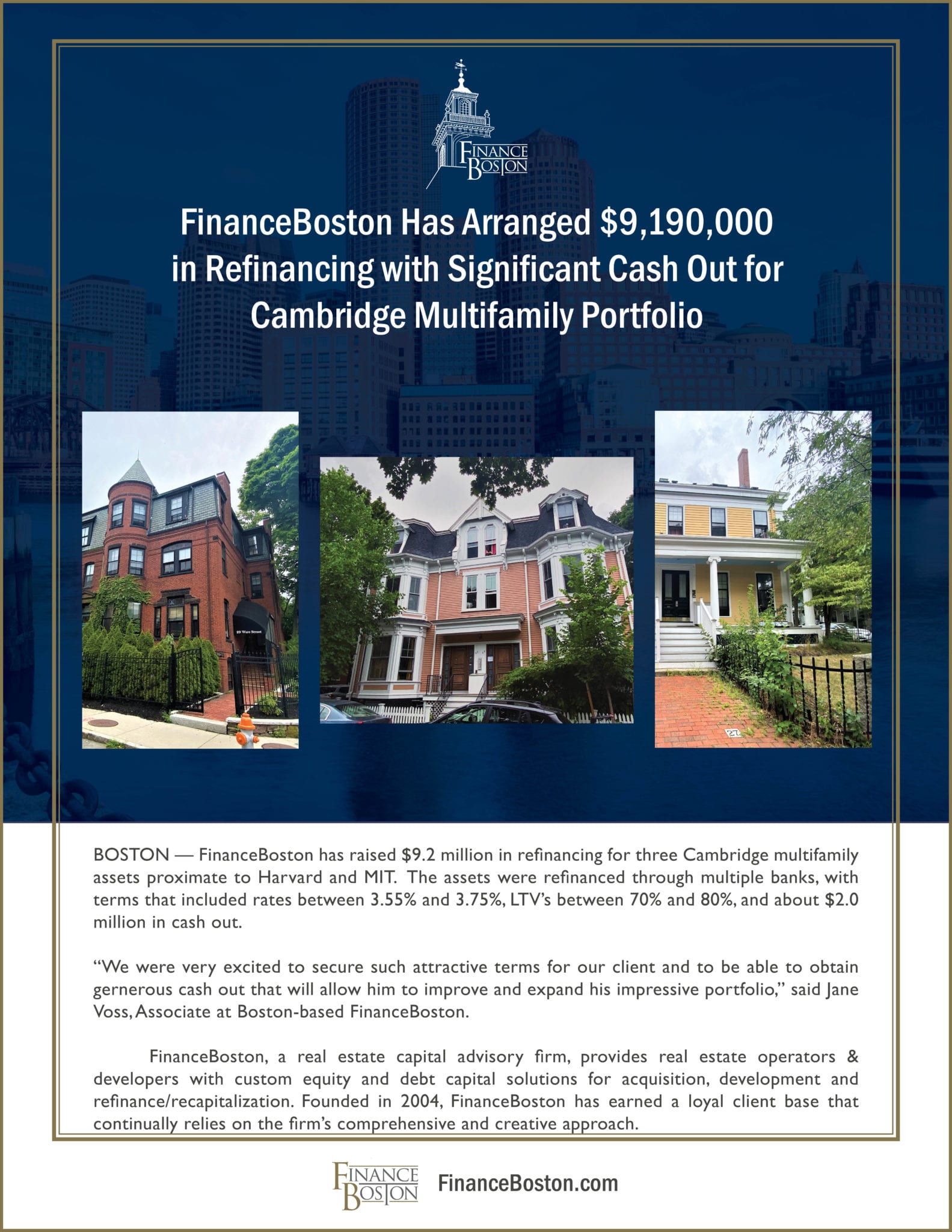 FINANCE BOSTON

FinanceBoston Has Arranged $9,190,000 in Refinancing with Significant Cash Out for Cambridge Multifamily Portfolio

29 Ware Street

27

BOSTON — FinanceBoston has raised $9.2 million in refinancing for three Cambridge multifamily assets proximate to Harvard and MIT. The assets were refinanced through multiple banks, with terms that included rates between 3.55% and 3.75%, LTV's between 70% and 80%, and about $2.0 million in cash out.

"We were very excited to secure such attractive terms for our client and to be able to obtain gernerous cash out that will allow him to improve and expand his impressive portfolio," said Jane Voss, Associate at Boston-based FinanceBoston.

FinanceBoston, a real estate capital advisory firm, provides real estate operators & developers with custom equity and debt capital solutions for acquisition, development and refinance/recapitalization. Founded in 2004, FinanceBoston has earned a loyal client base that continually relies on the firm's comprehensive and creative approach.

FINANCE BOSTON FinanceBoston.com